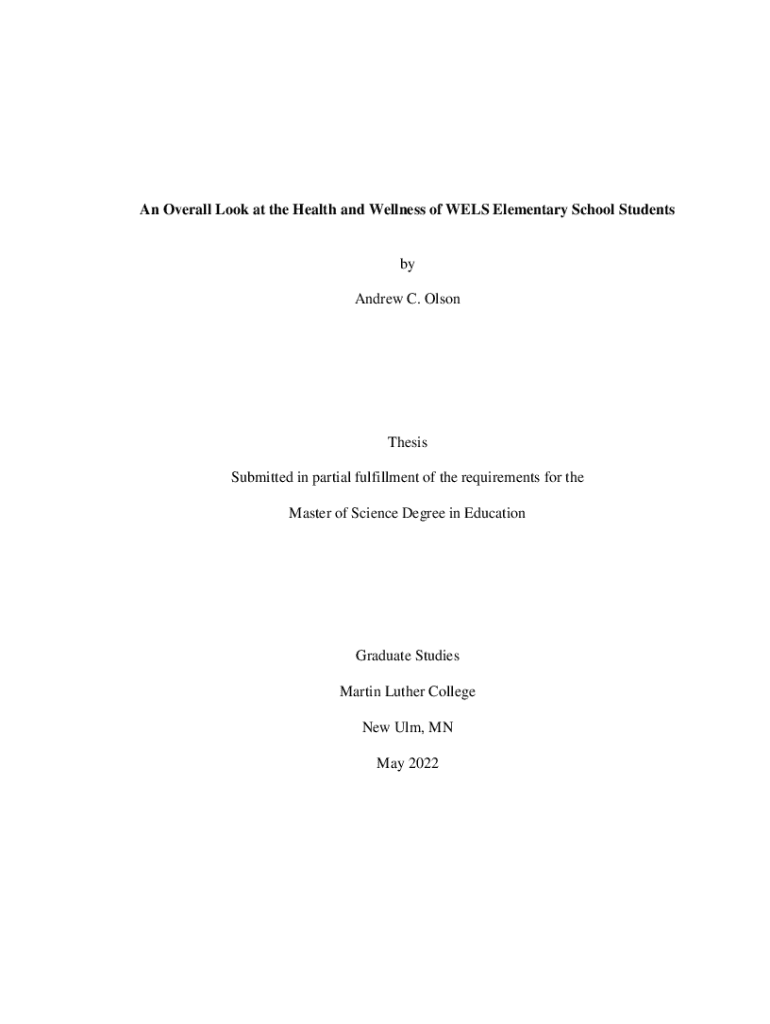 An Overall Look at the Health and Wellness of WELS Elementary School Students

by

Andrew C. Olson

Thesis

Submitted in partial fulfillment of the requirements for the

Master of Science Degree in Education

Graduate Studies

Martin Luther College

New Ulm, MN

May 2022